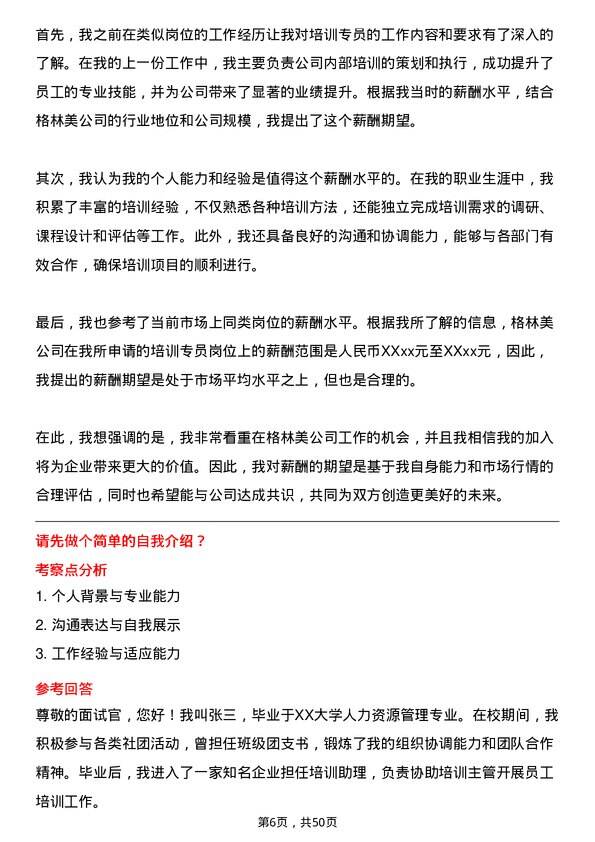 首先，我之前在类似岗位的工作经历让我对培训专员的工作内容和要求有了深入的了解。在我的上一份工作中，我主要负责公司内部培训的策划和执行，成功提升了员工的专业技能，并为公司带来了显著的业绩提升。根据我当时的薪酬水平，结合格林美公司的行业地位和公司规模，我提出了这个薪酬期望。

其次，我认为我的个人能力和经验是值得这个薪酬水平的。在我的职业生涯中，我积累了丰富的培训经验，不仅熟悉各种培训方法，还能独立完成培训需求的调研、课程设计和评估等工作。此外，我还具备良好的沟通和协调能力，能够与各部门有效合作，确保培训项目的顺利进行。

最后，我也参考了当前市场上同类岗位的薪酬水平。根据我所了解的信息，格林美公司在我所申请的培训专员岗位上的薪酬范围是人民币XXxx元至XXxx元，因此，我提出的薪酬期望是处于市场平均水平之上，但也是合理的。

在此，我想强调的是，我非常看重在格林美公司工作的机会，并且我相信我的加入将为企业带来更大的价值。因此，我对薪酬的期望是基于我自身能力和市场行情的合理评估，同时也希望能与公司达成共识，共同为双方创造更美好的未来。

请先做个简单的自我介绍？

考察点分析

1. 个人背景与专业能力

2. 沟通表达与自我展示

3. 工作经验与适应能力

参考回答

尊敬的面试官，您好！我叫张三，毕业于XX大学人力资源管理专业。在校期间，我积极参与各类社团活动，曾担任班级团支书，锻炼了我的组织协调能力和团队合作精神。毕业后，我进入了一家知名企业担任培训助理，负责协助培训主管开展员工培训工作。

第6页，共50页